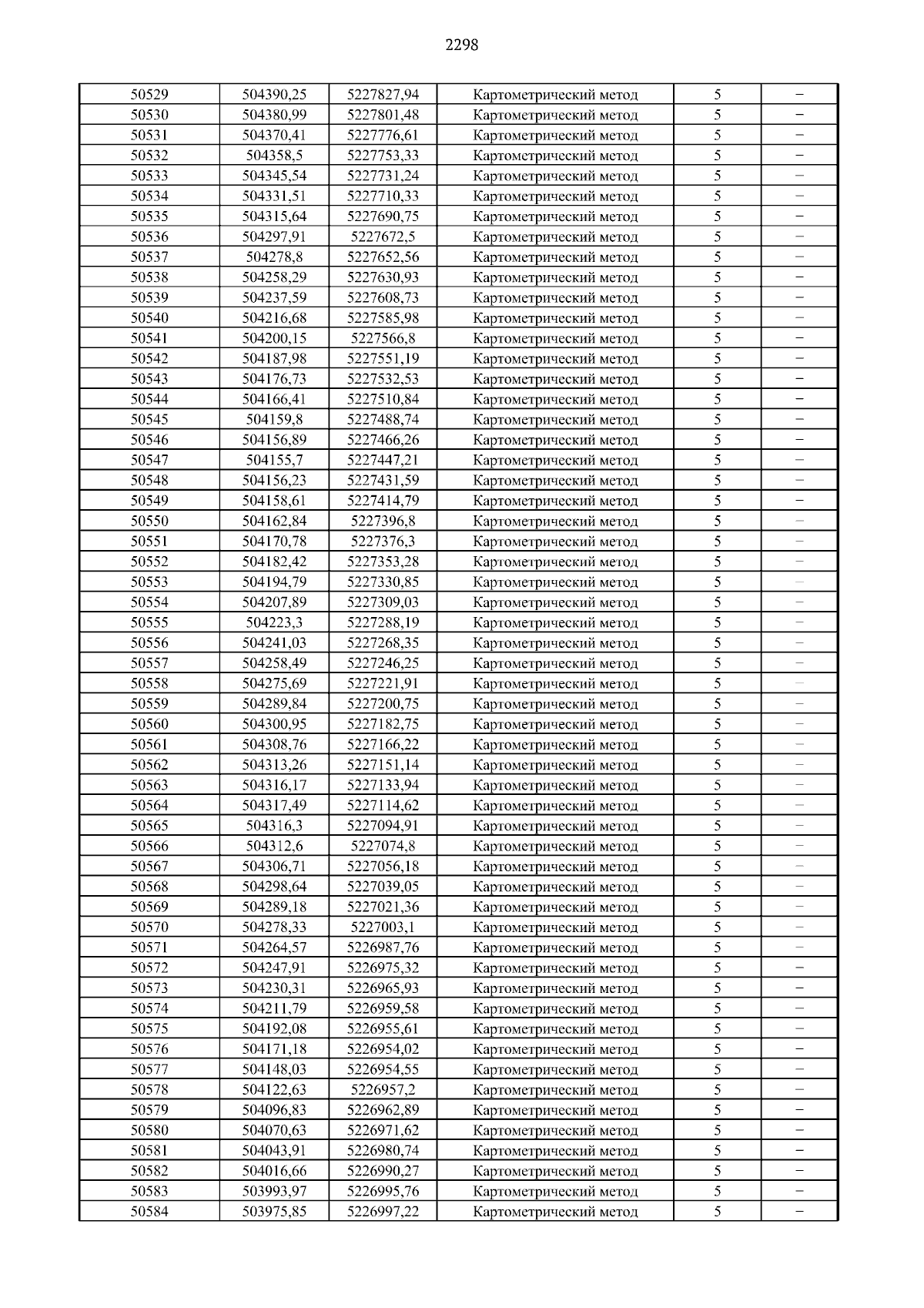 2298

| 50529 | 504390,25 | 5227827,94 | Картометрический метод | 5 | – |
|---|---|---|---|---|---|
| 50530 | 504380,99 | 5227801,48 | Картометрический метод | 5 | – |
| 50531 | 504370,41 | 5227776,61 | Картометрический метод | 5 | – |
| 50532 | 504358,5 | 5227753,33 | Картометрический метод | 5 | – |
| 50533 | 504345,54 | 5227731,24 | Картометрический метод | 5 | – |
| 50534 | 504331,51 | 5227710,33 | Картометрический метод | 5 | – |
| 50535 | 504315,64 | 5227690,75 | Картометрический метод | 5 | – |
| 50536 | 504297,91 | 5227672,5 | Картометрический метод | 5 | – |
| 50537 | 504278,8 | 5227652,56 | Картометрический метод | 5 | – |
| 50538 | 504258,29 | 5227630,93 | Картометрический метод | 5 | – |
| 50539 | 504237,59 | 5227608,73 | Картометрический метод | 5 | – |
| 50540 | 504216,68 | 5227585,98 | Картометрический метод | 5 | – |
| 50541 | 504200,15 | 5227566,8 | Картометрический метод | 5 | – |
| 50542 | 504187,98 | 5227551,19 | Картометрический метод | 5 | – |
| 50543 | 504176,73 | 5227532,53 | Картометрический метод | 5 | – |
| 50544 | 504166,41 | 5227510,84 | Картометрический метод | 5 | – |
| 50545 | 504159,8 | 5227488,74 | Картометрический метод | 5 | – |
| 50546 | 504156,89 | 5227466,26 | Картометрический метод | 5 | – |
| 50547 | 504155,7 | 5227447,21 | Картометрический метод | 5 | – |
| 50548 | 504156,23 | 5227431,59 | Картометрический метод | 5 | – |
| 50549 | 504158,61 | 5227414,79 | Картометрический метод | 5 | – |
| 50550 | 504162,84 | 5227396,8 | Картометрический метод | 5 | – |
| 50551 | 504170,78 | 5227376,3 | Картометрический метод | 5 | – |
| 50552 | 504182,42 | 5227353,28 | Картометрический метод | 5 | – |
| 50553 | 504194,79 | 5227330,85 | Картометрический метод | 5 | – |
| 50554 | 504207,89 | 5227309,03 | Картометрический метод | 5 | – |
| 50555 | 504223,3 | 5227288,19 | Картометрический метод | 5 | – |
| 50556 | 504241,03 | 5227268,35 | Картометрический метод | 5 | – |
| 50557 | 504258,49 | 5227246,25 | Картометрический метод | 5 | – |
| 50558 | 504275,69 | 5227221,91 | Картометрический метод | 5 | – |
| 50559 | 504289,84 | 5227200,75 | Картометрический метод | 5 | – |
| 50560 | 504300,95 | 5227182,75 | Картометрический метод | 5 | – |
| 50561 | 504308,76 | 5227166,22 | Картометрический метод | 5 | – |
| 50562 | 504313,26 | 5227151,14 | Картометрический метод | 5 | – |
| 50563 | 504316,17 | 5227133,94 | Картометрический метод | 5 | – |
| 50564 | 504317,49 | 5227114,62 | Картометрический метод | 5 | – |
| 50565 | 504316,3 | 5227094,91 | Картометрический метод | 5 | – |
| 50566 | 504312,6 | 5227074,8 | Картометрический метод | 5 | – |
| 50567 | 504306,71 | 5227056,18 | Картометрический метод | 5 | – |
| 50568 | 504298,64 | 5227039,05 | Картометрический метод | 5 | – |
| 50569 | 504289,18 | 5227021,36 | Картометрический метод | 5 | – |
| 50570 | 504278,33 | 5227003,1 | Картометрический метод | 5 | – |
| 50571 | 504264,57 | 5226987,76 | Картометрический метод | 5 | – |
| 50572 | 504247,91 | 5226975,32 | Картометрический метод | 5 | – |
| 50573 | 504230,31 | 5226965,93 | Картометрический метод | 5 | – |
| 50574 | 504211,79 | 5226959,58 | Картометрический метод | 5 | – |
| 50575 | 504192,08 | 5226955,61 | Картометрический метод | 5 | – |
| 50576 | 504171,18 | 5226954,02 | Картометрический метод | 5 | – |
| 50577 | 504148,03 | 5226954,55 | Картометрический метод | 5 | – |
| 50578 | 504122,63 | 5226957,2 | Картометрический метод | 5 | – |
| 50579 | 504096,83 | 5226962,89 | Картометрический метод | 5 | – |
| 50580 | 504070,63 | 5226971,62 | Картометрический метод | 5 | – |
| 50581 | 504043,91 | 5226980,74 | Картометрический метод | 5 | – |
| 50582 | 504016,66 | 5226990,27 | Картометрический метод | 5 | – |
| 50583 | 503993,97 | 5226995,76 | Картометрический метод | 5 | – |
| 50584 | 503975,85 | 5226997,22 | Картометрический метод | 5 | – |